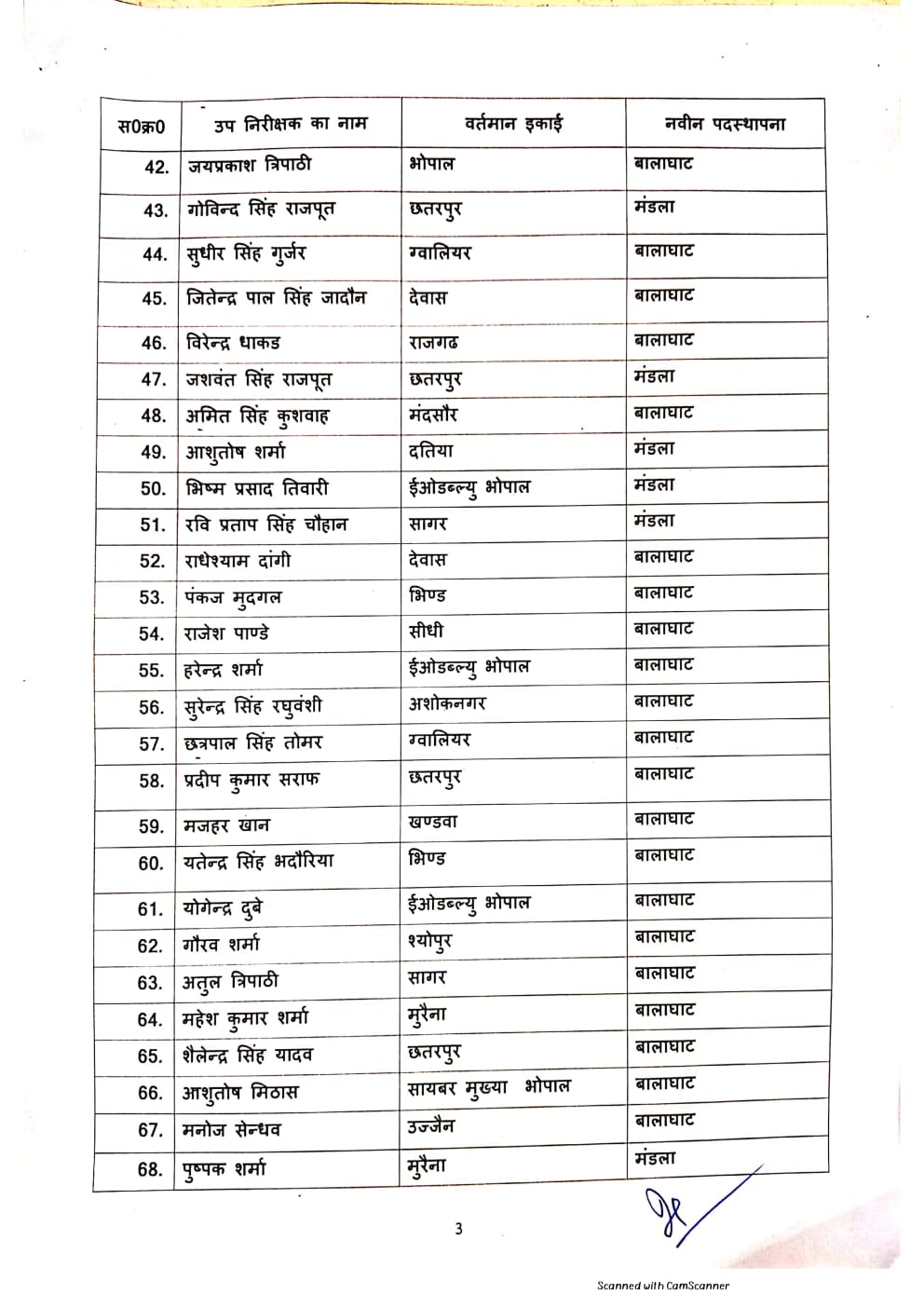 | स0क्र0 | उप निरीक्षक का नाम | वर्तमान इकाई | नवीन पदस्थापना |
|---|---|---|---|
| 42. | जयप्रकाश त्रिपाठी | भोपाल | बालाघाट |
| 43. | गोविन्द सिंह राजपूत | छतरपुर | मंडला |
| 44. | सुधीर सिंह गुर्जर | ग्वालियर | बालाघाट |
| 45. | जितेन्द्र पाल सिंह जादौन | देवास | बालाघाट |
| 46. | विरेन्द्र धाकड | राजगढ | बालाघाट |
| 47. | जशवंत सिंह राजपूत | छतरपुर | मंडला |
| 48. | अमित सिंह कुशवाह | मंदसौर | बालाघाट |
| 49. | आशुतोष शर्मा | दतिया | मंडला |
| 50. | भिष्म प्रसाद तिवारी | ईओडब्ल्यु भोपाल | मंडला |
| 51. | रवि प्रताप सिंह चौहान | सागर | मंडला |
| 52. | राधेश्याम दांगी | देवास | बालाघाट |
| 53. | पंकज मुदगल | भिण्ड | बालाघाट |
| 54. | राजेश पाण्डे | सीधी | बालाघाट |
| 55. | हरेन्द्र शर्मा | ईओडब्ल्यु भोपाल | बालाघाट |
| 56. | सुरेन्द्र सिंह रघुवंशी | अशोकनगर | बालाघाट |
| 57. | छत्रपाल सिंह तोमर | ग्वालियर | बालाघाट |
| 58. | प्रदीप कुमार सराफ | छतरपुर | बालाघाट |
| 59. | मजहर खान | खण्डवा | बालाघाट |
| 60. | यतेन्द्र सिंह भदौरिया | भिण्ड | बालाघाट |
| 61. | योगेन्द्र दुबे | ईओडब्ल्यु भोपाल | बालाघाट |
| 62. | गौरव शर्मा | श्योपुर | बालाघाट |
| 63. | अतुल त्रिपाठी | सागर | बालाघाट |
| 64. | महेश कुमार शर्मा | मुरैना | बालाघाट |
| 65. | शैलेन्द्र सिंह यादव | छतरपुर | बालाघाट |
| 66. | आशुतोष मिठास | सायबर मुख्या भोपाल | बालाघाट |
| 67. | मनोज सेन्धव | उज्जैन | बालाघाट |
| 68. | पुष्पक शर्मा | मुरैना | मंडला |

3

Scanned with CamScanner